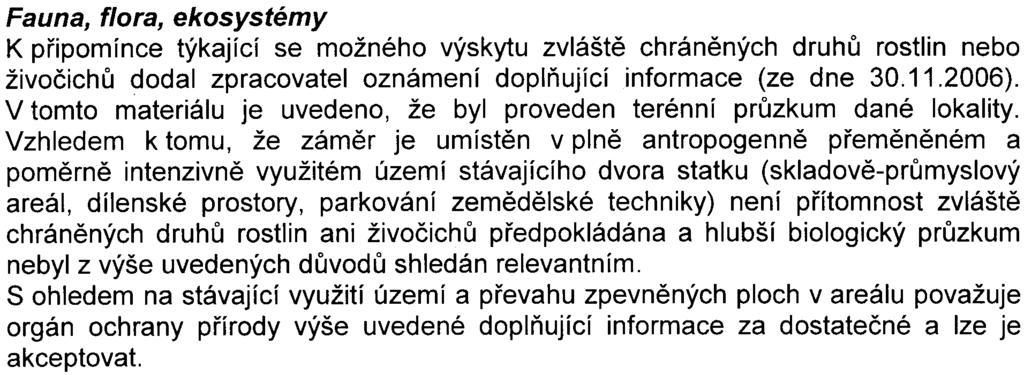 Fauna, flora, ekosystémy
K připomínce týkající se možného výskytu zvláště chráněných druhů rostlin nebo živočichů dodal zpracovatel oznámení doplňující informace (ze dne 30.11.2006). V tomto materiálu je uvedeno, že byl proveden terénní průzkum dané lokality. Vzhledem k tomu, že záměr je umístěn v plně antropogenně přeměněném a poměrně intenzivně využitém území stávajícího dvora statku (skladově-průmyslový areál, dílenské prostory, parkování zemědělské techniky) není přítomnost zvláště chráněných druhů rostlin ani živočichů předpokládána a hlubší biologický průzkum nebyl z výše uvedených důvodů shledán relevantním.
S ohledem na stávající využití území a převahu zpevněných ploch v areálu považuje orgán ochrany přírody výše uvedené doplňující informace za dostatečné a lze je akceptovat.